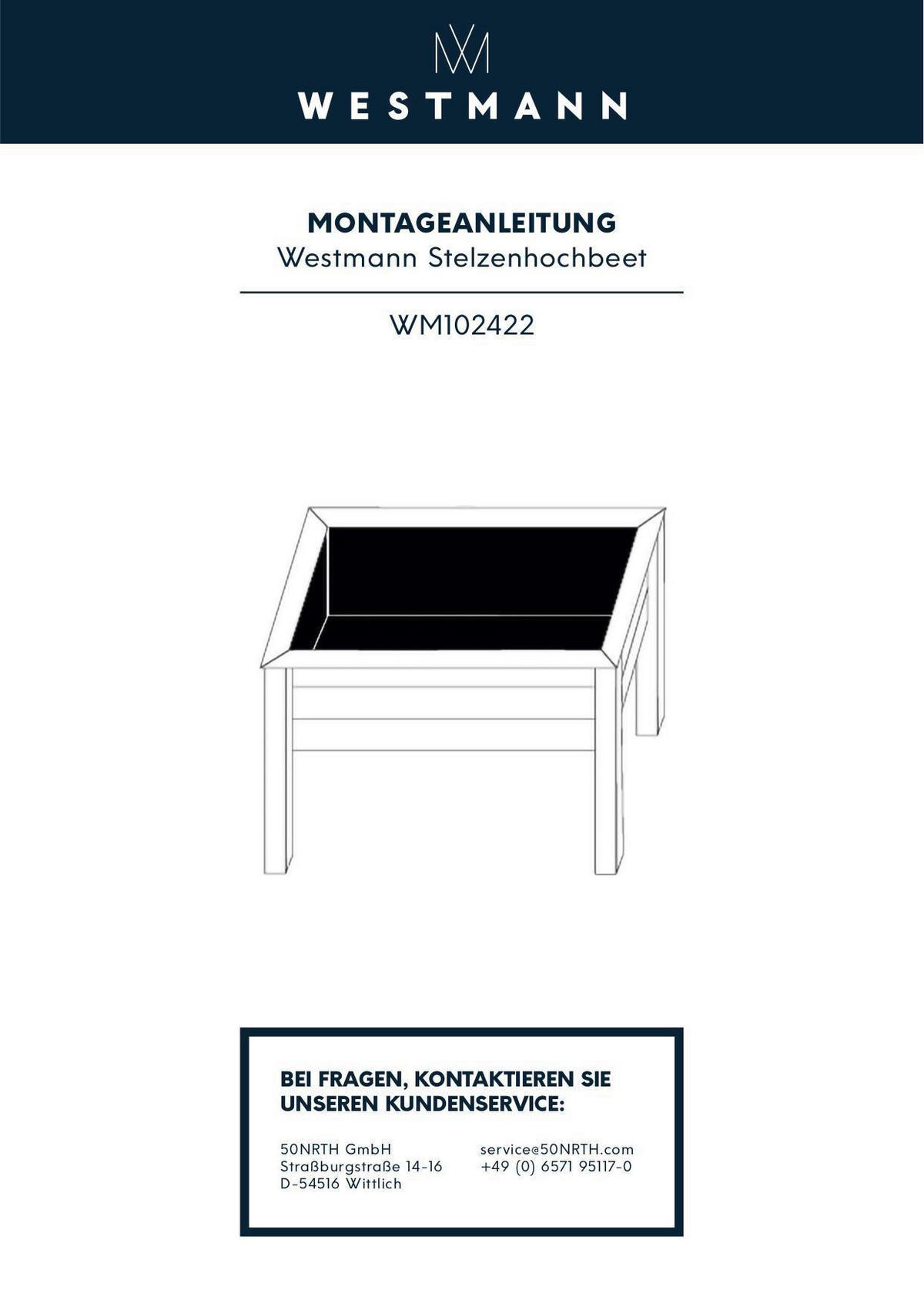 WESTMANN

MONTAGEANLEITUNG
Westmann Stelzenhochbeet

WM102422

BEI FRAGEN, KONTAKTIEREN SIE UNSEREN KUNDENSERVICE:

50NRTH GmbH
Straßburgstraße 14-16
D-54516 Wittlich

service@50NRTH.com
+49 (0) 6571 95117-0